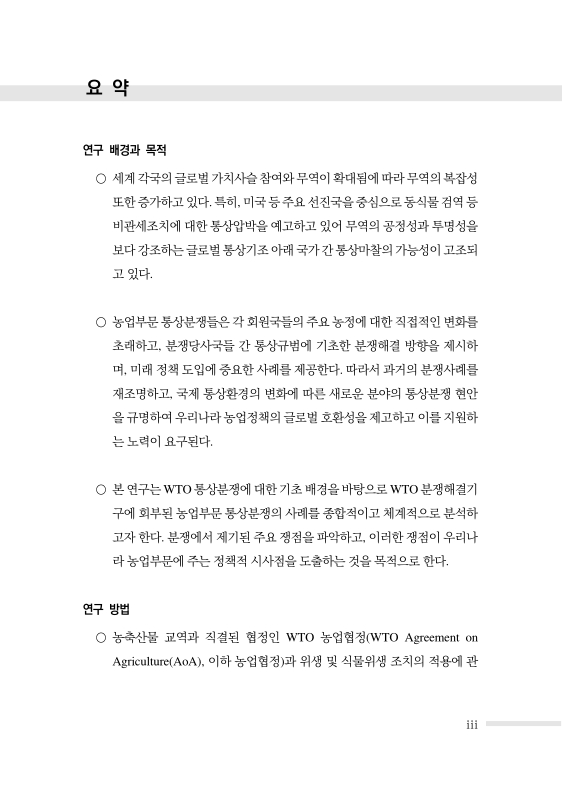 요 약

연구 배경과 목적

○ 세계 각국의 글로벌 가치사슬 참여와 무역이 확대됨에 따라 무역의 복잡성 또한 증가하고 있다. 특히, 미국 등 주요 선진국을 중심으로 동식물 검역 등 비관세조치에 대한 통상압박을 예고하고 있어 무역의 공정성과 투명성을 보다 강조하는 글로벌 통상기조 아래 국가 간 통상마찰의 가능성이 고조되고 있다.

○ 농업부문 통상분쟁들은 각 회원국들의 주요 농정에 대한 직접적인 변화를 초래하고, 분쟁당사국들 간 통상규범에 기초한 분쟁해결 방향을 제시하며, 미래 정책 도입에 중요한 사례를 제공한다. 따라서 과거의 분쟁사례를 재조명하고, 국제 통상환경의 변화에 따른 새로운 분야의 통상분쟁 현안을 규명하여 우리나라 농업정책의 글로벌 호환성을 제고하고 이를 지원하는 노력이 요구된다.

○ 본 연구는 WTO 통상분쟁에 대한 기초 배경을 바탕으로 WTO 분쟁해결기구에 회부된 농업부문 통상분쟁의 사례를 종합적이고 체계적으로 분석하고자 한다. 분쟁에서 제기된 주요 쟁점을 파악하고, 이러한 쟁점이 우리나라 농업부문에 주는 정책적 시사점을 도출하는 것을 목적으로 한다.

연구 방법

○ 농축산물 교역과 직결된 협정인 WTO 농업협정(WTO Agreement on Agriculture(AoA), 이하 농업협정)과 위생 및 식물위생 조치의 적용에 관

iii